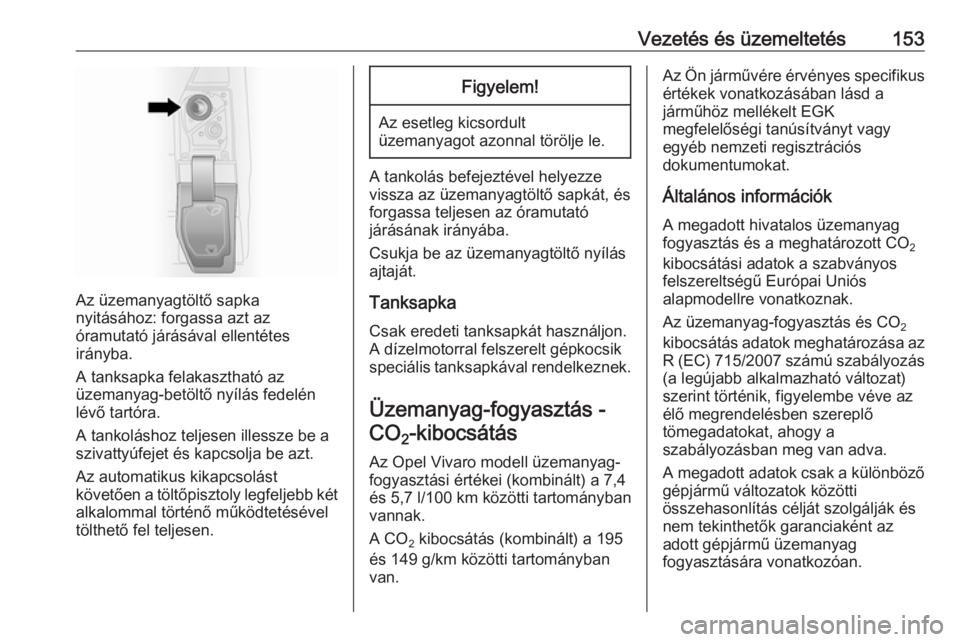 Vezetés és üzemeltetés 153

Az üzemanyagtöltő sapka nyitásához: forgassa azt az óramutató járásával ellentétes irányba.

A tanksapka felakasztható az üzemanyag-betöltő nyílás fedelén lévő tartóra.

A tankoláshoz teljesen illessze be a szivattyúfejet és kapcsolja be azt.

Az automatikus kikapcsolást követően a töltőpisztoly legfeljebb két alkalommal történő működtetésével tölthető fel teljesen.

Figyelem!

Az esetleg kicsordult üzemanyagot azonnal törölje le.

A tankolás befejeztével helyezze vissza az üzemanyagtöltő sapkát, és forgassa teljesen az óramutató járásának irányába.

Csukja be az üzemanyagtöltő nyílás ajtaját.

Tanksapka

Csak eredeti tanksapkát használjon. A dízelmotorral felszerelt gépkocsik speciális tanksapkával rendelkeznek.

Üzemanyag-fogyasztás - $CO_2$-kibocsátás

Az Opel Vivaro modell üzemanyag-fogyasztási értékei (kombinált) a 7,4 és 5,7 l/100 km közötti tartományban vannak.

A $CO_2$ kibocsátás (kombinált) a 195 és 149 g/km közötti tartományban van.

Az Ön járművére érvényes specifikus értékek vonatkozásában lásd a járműhöz mellékelt EGK megfelelőségi tanúsítványt vagy egyéb nemzeti regisztrációs dokumentumokat.

Általános információk

A megadott hivatalos üzemanyag fogyasztás és a meghatározott $CO_2$ kibocsátási adatok a szabványos felszereltségű Európai Uniós alapmodellre vonatkoznak.

Az üzemanyag-fogyasztás és $CO_2$ kibocsátás adatok meghatározása az R (EC) 715/2007 számú szabályozás (a legújabb alkalmazható változat) szerint történik, figyelembe véve az élő megrendelésben szereplő tömegadatokat, ahogy a szabályozásban meg van adva.

A megadott adatok csak a különböző gépjármű változatok közötti összehasonlítás célját szolgálják és nem tekinthetők garanciaként az adott gépjármű üzemanyag fogyasztására vonatkozóan.

carmanualsonline.info